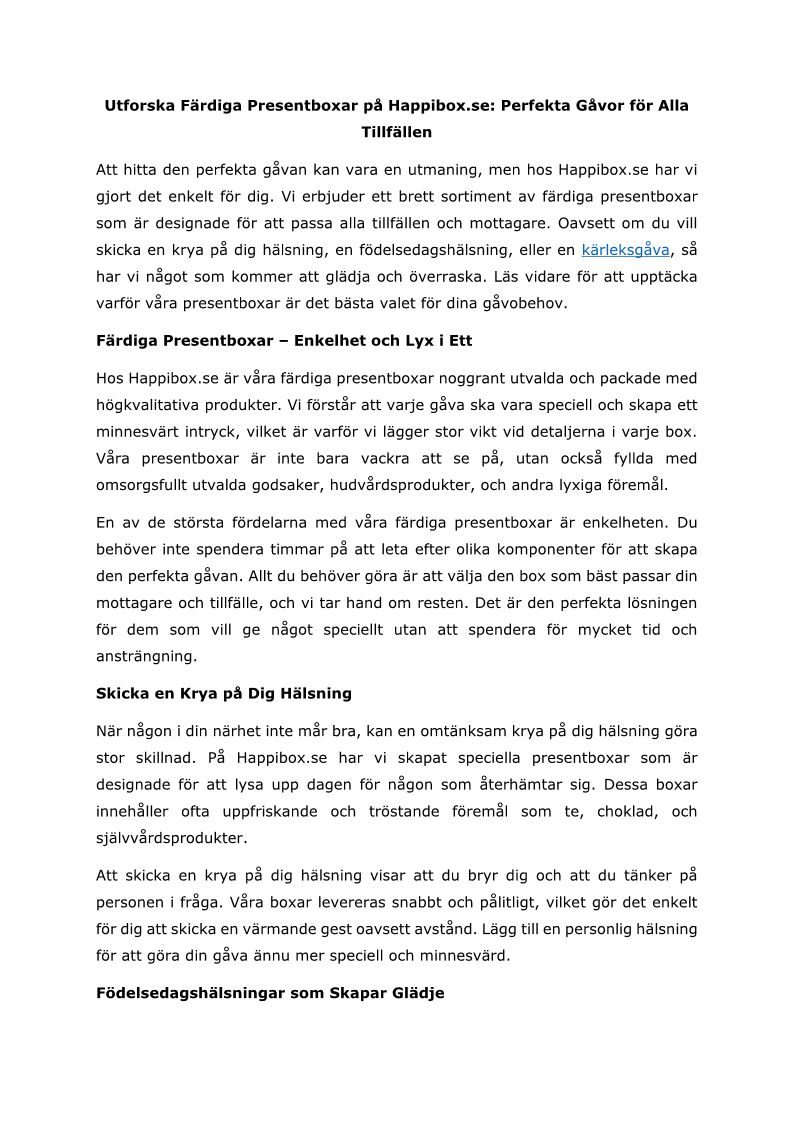 Utforska Färdiga Presentboxar på Happibox.se: Perfekta Gåvor för Alla Tillfällen

Att hitta den perfekta gåvan kan vara en utmaning, men hos Happibox.se har vi gjort det enkelt för dig. Vi erbjuder ett brett sortiment av färdiga presentboxar som är designade för att passa alla tillfällen och mottagare. Oavsett om du vill skicka en krya på dig hälsning, en födelsedagshälsning, eller en kärleksgåva, så har vi något som kommer att glädja och överraska. Läs vidare för att upptäcka varför våra presentboxar är det bästa valet för dina gåvobehov.

Färdiga Presentboxar – Enkelhet och Lyx i Ett

Hos Happibox.se är våra färdiga presentboxar noggrant utvalda och packade med högkvalitativa produkter. Vi förstår att varje gåva ska vara speciell och skapa ett minnesvärt intryck, vilket är varför vi lägger stor vikt vid detaljerna i varje box. Våra presentboxar är inte bara vackra att se på, utan också fyllda med omsorgsfullt utvalda godsaker, hudvårdsprodukter, och andra lyxiga föremål.

En av de största fördelarna med våra färdiga presentboxar är enkelheten. Du behöver inte spendera timmar på att leta efter olika komponenter för att skapa den perfekta gåvan. Allt du behöver göra är att välja den box som bäst passar din mottagare och tillfälle, och vi tar hand om resten. Det är den perfekta lösningen för dem som vill ge något speciellt utan att spendera för mycket tid och ansträngning.

Skicka en Krya på Dig Hälsning

När någon i din närhet inte mår bra, kan en omtänksam krya på dig hälsning göra stor skillnad. På Happibox.se har vi skapat speciella presentboxar som är designade för att lysa upp dagen för någon som återhämtar sig. Dessa boxar innehåller ofta uppfriskande och tröstande föremål som te, choklad, och självvårdsprodukter.

Att skicka en krya på dig hälsning visar att du bryr dig och att du tänker på personen i fråga. Våra boxar levereras snabbt och pålitligt, vilket gör det enkelt för dig att skicka en värmande gest oavsett avstånd. Lägg till en personlig hälsning för att göra din gåva ännu mer speciell och minnesvärd.

Födelsedagshälsningar som Skapar Glädje